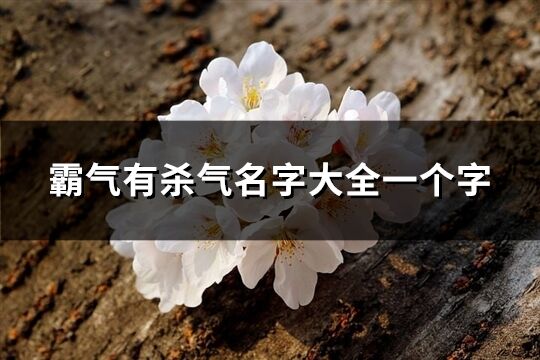 霸气有杀气名字大全一个字